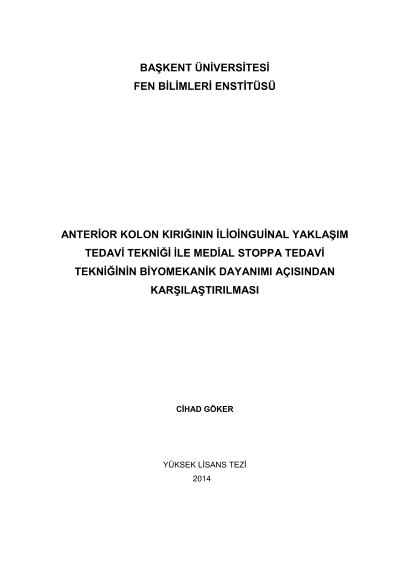 BAŞKENT ÜNİVERSİTESİ
FEN BİLİMLERİ ENSTİTÜSÜ

ANTERİOR KOLON KIRIĞININ İLİOİNGUİNAL YAKLAŞIM TEDAVİ TEKNİĞİ İLE MEDİAL STOPPA TEDAVİ TEKNİĞİNİN BİYOMEKANİK DAYANIMI AÇISINDAN KARŞILAŞTIRILMASI

CİHAD GÖKER

YÜKSEK LİSANS TEZİ
2014